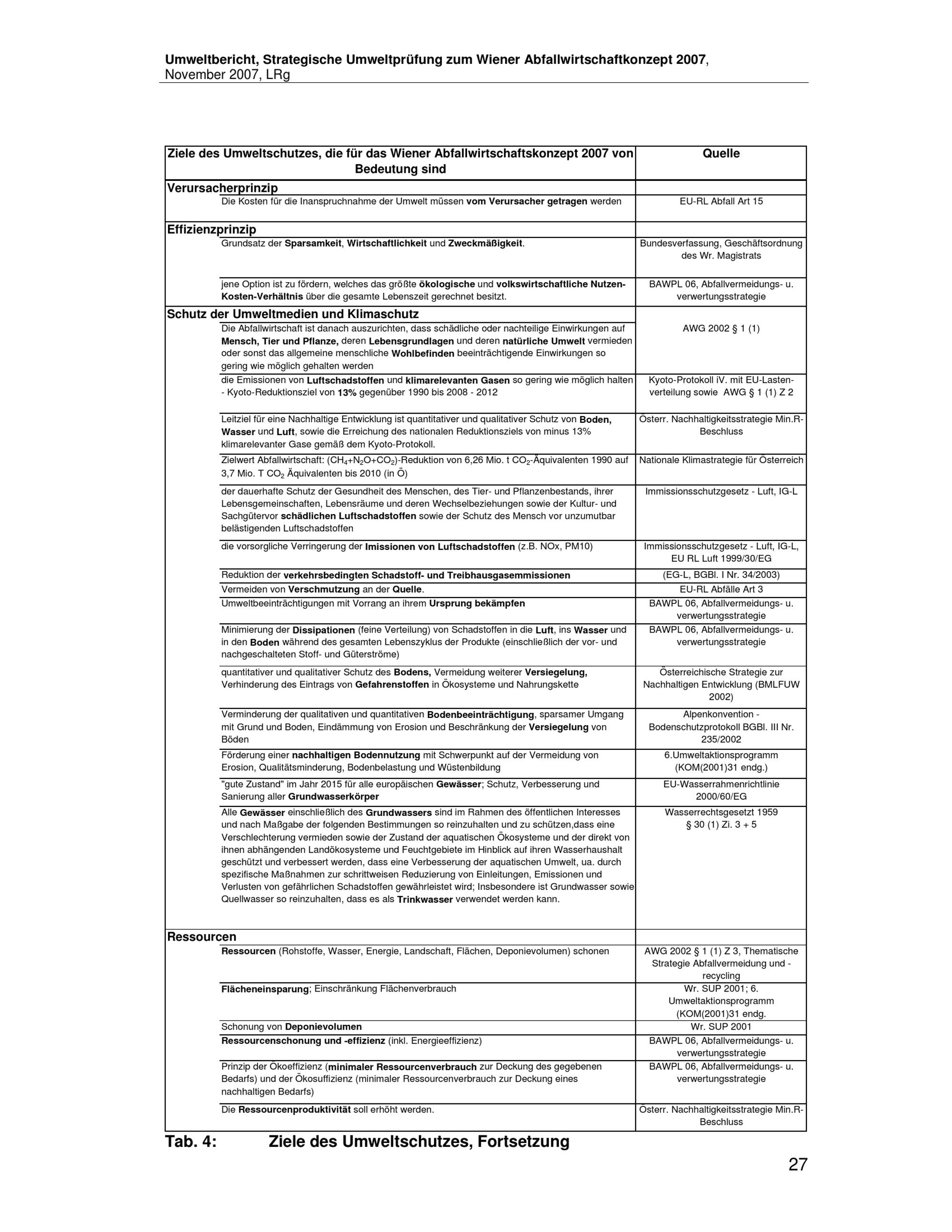 Umweltbericht, Strategische Umweltprüfung zum Wiener Abfallwirtschaftkonzept 2007, November 2007, LRg

| Ziele des Umweltschutzes, die für das Wiener Abfallwirtschaftskonzept 2007 von Bedeutung sind | Quelle |
|---|---|
| Verursacherprinzip | |
| Die Kosten für die Inanspruchnahme der Umwelt müssen vom Verursacher getragen werden | EU-RL Abfall Art 15 |
| Effizienzprinzip | |
| Grundsatz der Sparsamkeit, Wirtschaftlichkeit und Zweckmäßigkeit. | Bundesverfassung, Geschäftsordnung des Wr. Magistrats |
| jene Option ist zu fördern, welches das größte ökologische und volkswirtschaftliche Nutzen-Kosten-Verhältnis über die gesamte Lebenszeit gerechnet besitzt. | BAWPL 06, Abfallvermeidungs- u. verwertungsstrategie |
| Schutz der Umweltmedien und Klimaschutz | |
| Die Abfallwirtschaft ist danach auszurichten, dass schädliche oder nachteilige Einwirkungen auf Mensch, Tier und Pflanze, deren Lebensgrundlagen und deren natürliche Umwelt vermieden oder sonst das allgemeine menschliche Wohlbefinden beeinträchtigende Einwirkungen so gering wie möglich gehalten werden | AWG 2002 § 1 (1) |
| die Emissionen von Luftschadstoffen und klimarelevanten Gasen so gering wie möglich halten - Kyoto-Reduktionsziel von 13% gegenüber 1990 bis 2008 - 2012 | Kyoto-Protokoll iV. mit EU-Lastenverteilung sowie AWG § 1 (1) Z 2 |
| Leitziel für eine Nachhaltige Entwicklung ist quantitativer und qualitativer Schutz von Boden, Wasser und Luft, sowie die Erreichung des nationalen Reduktionsziels von minus 13% klimarelevanter Gase gemäß dem Kyoto-Protokoll. | Österr. Nachhaltigkeitsstrategie Min.R-Beschluss |
| Zielwert Abfallwirtschaft: ($CH_4$+$N_2O$+$CO_2$)-Reduktion von 6,26 Mio. t $CO_2$-Äquivalenten 1990 auf 3,7 Mio. T $CO_2$ Äquivalenten bis 2010 (in Ö) | Nationale Klimastrategie für Österreich |
| der dauerhafte Schutz der Gesundheit des Menschen, des Tier- und Pflanzenbestands, ihrer Lebensgemeinschaften, Lebensräume und deren Wechselbeziehungen sowie der Kultur- und Sachgütervor schädlichen Luftschadstoffen sowie der Schutz des Mensch vor unzumutbar belästigenden Luftschadstoffen | Immissionsschutzgesetz - Luft, IG-L |
| die vorsorgliche Verringerung der Imissionen von Luftschadstoffen (z.B. NOx, PM10) | Immissionsschutzgesetz - Luft, IG-L, EU RL Luft 1999/30/EG |
| Reduktion der verkehrsbedingten Schadstoff- und Treibhausgasemmissionen | (EG-L, BGBl. I Nr. 34/2003) |
| Vermeiden von Verschmutzung an der Quelle. | EU-RL Abfälle Art 3 |
| Umweltbeeinträchtigungen mit Vorrang an ihrem Ursprung bekämpfen | BAWPL 06, Abfallvermeidungs- u. verwertungsstrategie |
| Minimierung der Dissipationen (feine Verteilung) von Schadstoffen in die Luft, ins Wasser und in den Boden während des gesamten Lebenszyklus der Produkte (einschließlich der vor- und nachgeschalteten Stoff- und Güterströme) | BAWPL 06, Abfallvermeidungs- u. verwertungsstrategie |
| quantitativer und qualitativer Schutz des Bodens, Vermeidung weiterer Versiegelung, Verhinderung des Eintrags von Gefahrenstoffen in Ökosysteme und Nahrungskette | Österreichische Strategie zur Nachhaltigen Entwicklung (BMLFUW 2002) |
| Verminderung der qualitativen und quantitativen Bodenbeeinträchtigung, sparsamer Umgang mit Grund und Boden, Eindämmung von Erosion und Beschränkung der Versiegelung von Böden | Alpenkonvention - Bodenschutzprotokoll BGBl. III Nr. 235/2002 |
| Förderung einer nachhaltigen Bodennutzung mit Schwerpunkt auf der Vermeidung von Erosion, Qualitätsminderung, Bodenbelastung und Wüstenbildung | 6.Umweltaktionsprogramm (KOM(2001)31 endg.) |
| "gute Zustand" im Jahr 2015 für alle europäischen Gewässer; Schutz, Verbesserung und Sanierung aller Grundwasserkörper | EU-Wasserrahmenrichtlinie 2000/60/EG |
| Alle Gewässer einschließlich des Grundwassers sind im Rahmen des öffentlichen Interesses und nach Maßgabe der folgenden Bestimmungen so reinzuhalten und zu schützen,dass eine Verschlechterung vermieden sowie der Zustand der aquatischen Ökosysteme und der direkt von ihnen abhängenden Landökosysteme und Feuchtgebiete im Hinblick auf ihren Wasserhaushalt geschützt und verbessert werden, dass eine Verbesserung der aquatischen Umwelt, ua. durch spezifische Maßnahmen zur schrittweisen Reduzierung von Einleitungen, Emissionen und Verlusten von gefährlichen Schadstoffen gewährleistet wird; Insbesondere ist Grundwasser sowie Quellwasser so reinzuhalten, dass es als Trinkwasser verwendet werden kann. | Wasserrechtsgesetzt 1959 § 30 (1) Zi. 3 + 5 |
| Ressourcen | |
| Ressourcen (Rohstoffe, Wasser, Energie, Landschaft, Flächen, Deponievolumen) schonen | AWG 2002 § 1 (1) Z 3, Thematische Strategie Abfallvermeidung und -recycling |
| Flächeneinsparung; Einschränkung Flächenverbrauch | Wr. SUP 2001; 6. Umweltaktionsprogramm (KOM(2001)31 endg. |
| Schonung von Deponievolumen | Wr. SUP 2001 |
| Ressourcenschonung und -effizienz (inkl. Energieeffizienz) | BAWPL 06, Abfallvermeidungs- u. verwertungsstrategie |
| Prinzip der Ökoeffizienz (minimaler Ressourcenverbrauch zur Deckung des gegebenen Bedarfs) und der Ökosuffizienz (minimaler Ressourcenverbrauch zur Deckung eines nachhaltigen Bedarfs) | BAWPL 06, Abfallvermeidungs- u. verwertungsstrategie |
| Die Ressourcenproduktivität soll erhöht werden. | Österr. Nachhaltigkeitsstrategie Min.R-Beschluss |

Tab. 4: Ziele des Umweltschutzes, Fortsetzung

27